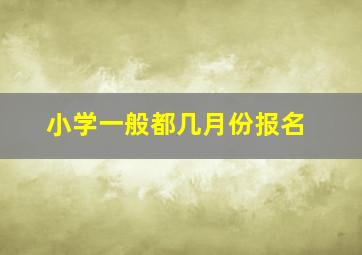 小学一般都几月份报名